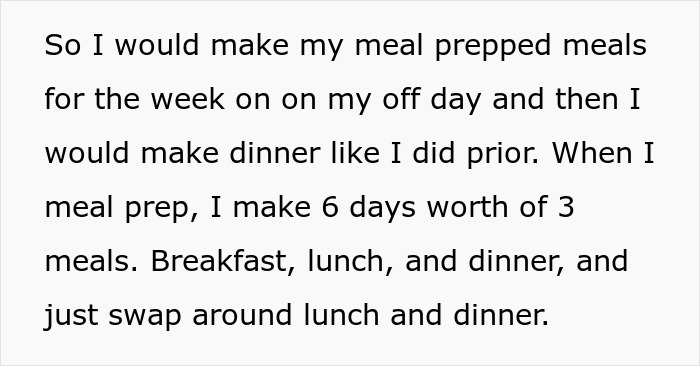 So I would make my meal prepped meals for the week on on my off day and then I would make dinner like I did prior. When I meal prep, I make 6 days worth of 3 meals. Breakfast, lunch, and dinner, and just swap around lunch and dinner.